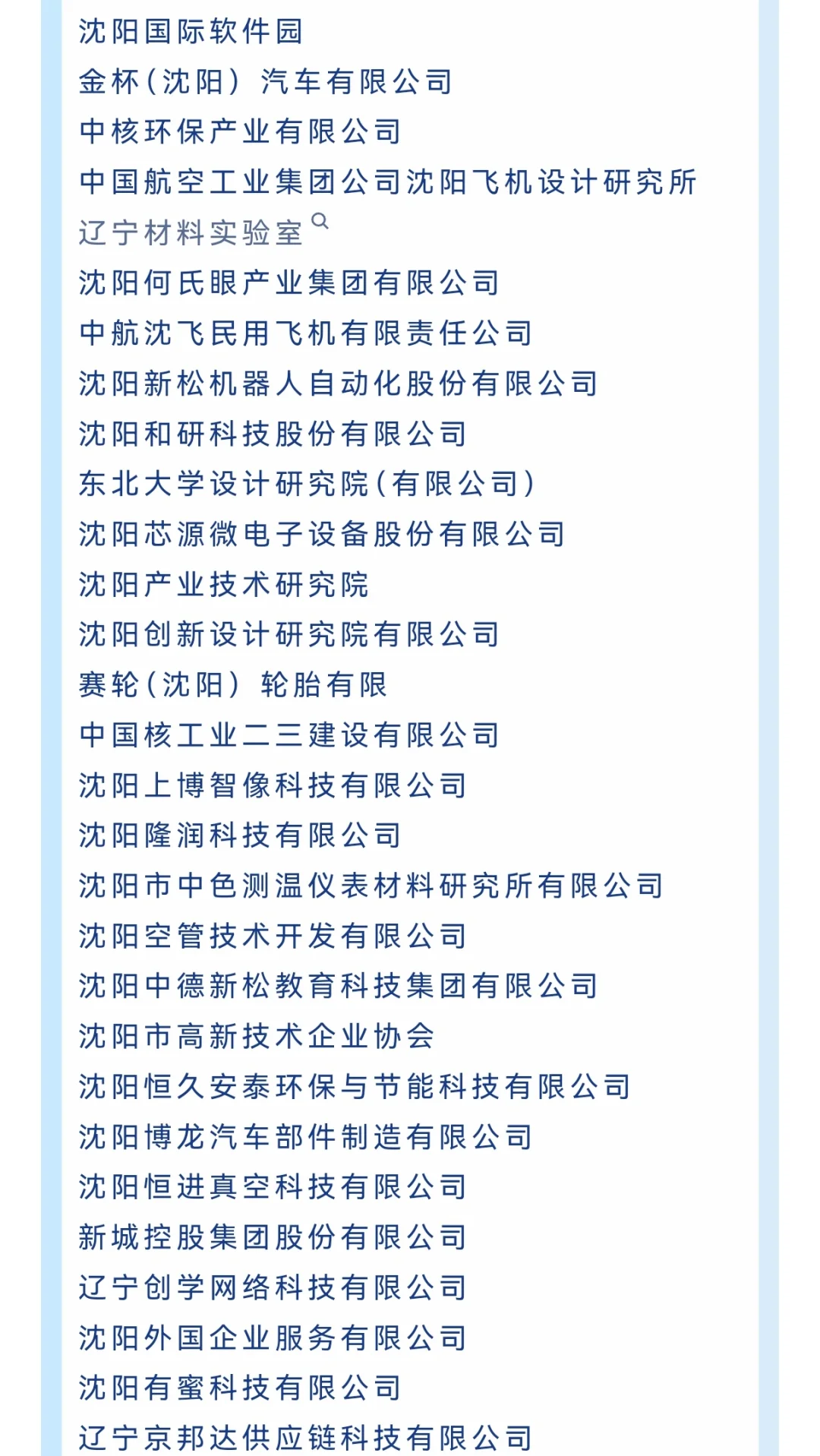 沈阳国际软件园
金杯(沈阳) 汽车有限公司
中核环保产业有限公司
中国航空工业集团公司沈阳飞机设计研究所
辽宁材料实验室
沈阳何氏眼产业集团有限公司
中航沈飞民用飞机有限责任公司
沈阳新松机器人自动化股份有限公司
沈阳和研科技股份有限公司
东北大学设计研究院(有限公司)
沈阳芯源微电子设备股份有限公司
沈阳产业技术研究院
沈阳创新设计研究院有限公司
赛轮(沈阳) 轮胎有限
中国核工业二三建设有限公司
沈阳上博智像科技有限公司
沈阳隆润科技有限公司
沈阳市中色测温仪表材料研究所有限公司
沈阳空管技术开发有限公司
沈阳中德新松教育科技集团有限公司
沈阳市高新技术企业协会
沈阳恒久安泰环保与节能科技有限公司
沈阳博龙汽车部件制造有限公司
沈阳恒进真空科技有限公司
新城控股集团股份有限公司
辽宁创学网络科技有限公司
沈阳外国企业服务有限公司
沈阳有蜜科技有限公司
辽宁京邦达供应链科技有限公司